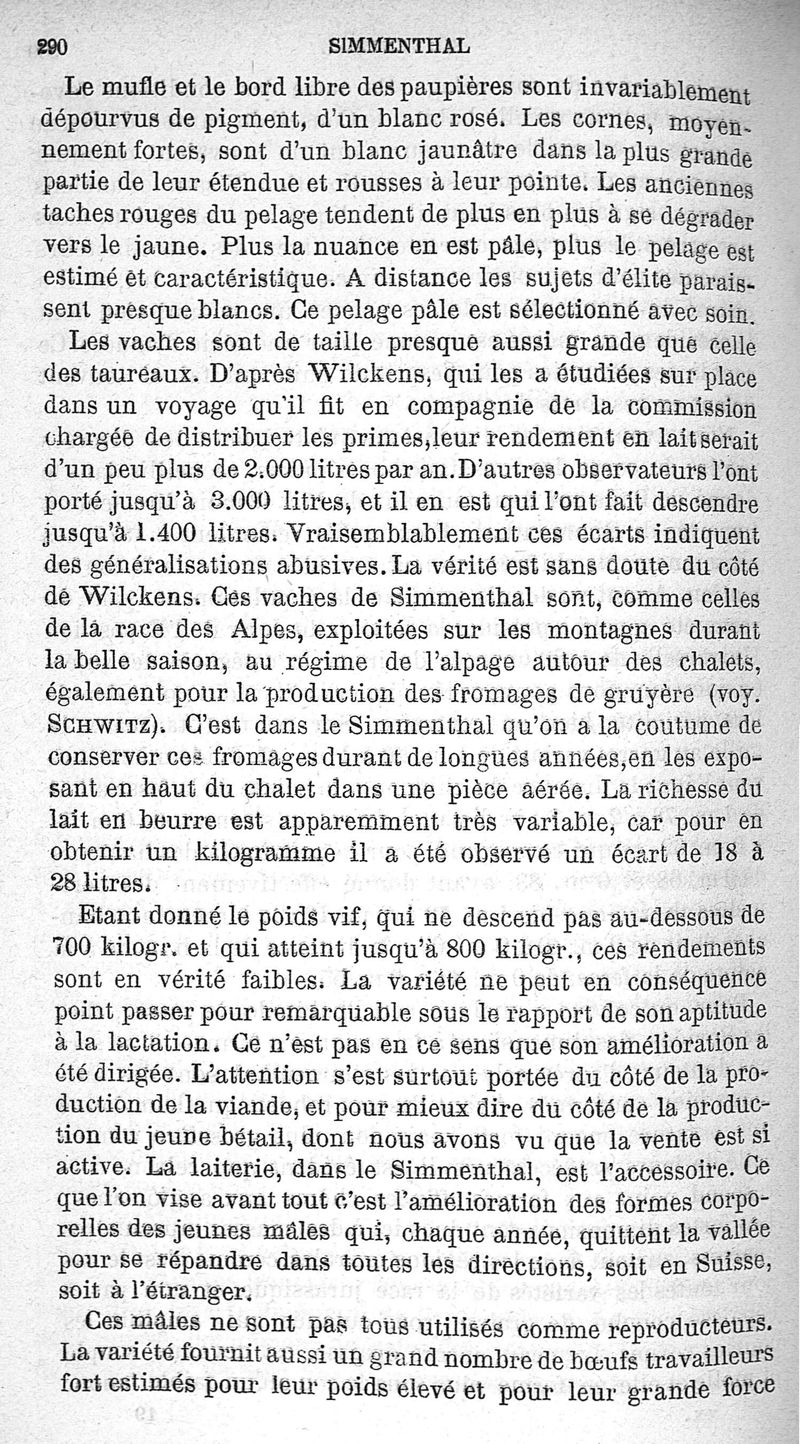 290 SIMMENTHAL

Le mufle et le bord libre des paupières sont invariablement dépourvus de pigment, d'un blanc rosé. Les cornes, moyennement fortes, sont d'un blanc jaunâtre dans la plus grande partie de leur étendue et rousses à leur pointe. Les anciennes taches rouges du pelage tendent de plus en plus à se dégrader vers le jaune. Plus la nuance en est pâle, plus le pelage est estimé et caractéristique. A distance les sujets d'élite paraissent presque blancs. Ce pelage pâle est sélectionné avec soin.

Les vaches sont de taille presque aussi grande que celle des taureaux. D'après Wilckens, qui les a étudiées sur place dans un voyage qu'il fit en compagnie de la commission chargée de distribuer les primes, leur rendement en lait serait d'un peu plus de 2.000 litres par an. D'autres observateurs l'ont porté jusqu'à 3.000 litres, et il en est qui l'ont fait descendre jusqu'à 1.400 litres. Vraisemblablement ces écarts indiquent des généralisations abusives. La vérité est sans doute du côté de Wilckens. Ces vaches de Simmenthal sont, comme celles de la race des Alpes, exploitées sur les montagnes durant la belle saison, au régime de l'alpage autour des chalets, également pour la production des fromages de gruyère (voy. SCHWITZ). C'est dans le Simmenthal qu'on a la coutume de conserver ces fromages durant de longues années, en les exposant en haut du chalet dans une pièce aérée. La richesse du lait en beurre est apparemment très variable, car pour en obtenir un kilogramme il a été observé un écart de 18 à 28 litres.

Etant donné le poids vif, qui ne descend pas au-dessous de 700 kilogr. et qui atteint jusqu'à 800 kilogr., ces rendements sont en vérité faibles. La variété ne peut en conséquence point passer pour remarquable sous le rapport de son aptitude à la lactation. Ce n'est pas en ce sens que son amélioration a été dirigée. L'attention s'est surtout portée du côté de la production de la viande, et pour mieux dire du côté de la production du jeune bétail, dont nous avons vu que la vente est si active. La laiterie, dans le Simmenthal, est l'accessoire. Ce que l'on vise avant tout c'est l'amélioration des formes corporelles des jeunes mâles qui, chaque année, quittent la vallée pour se répandre dans toutes les directions, soit en Suisse, soit à l'étranger.

Ces mâles ne sont pas tous utilisés comme reproducteurs. La variété fournit aussi un grand nombre de bœufs travailleurs fort estimés pour leur poids élevé et pour leur grande force